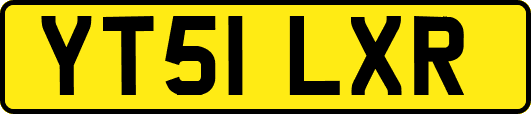 YT51 LXR